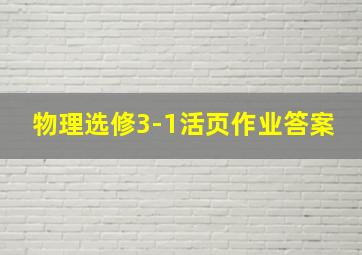 物理选修3-1活页作业答案